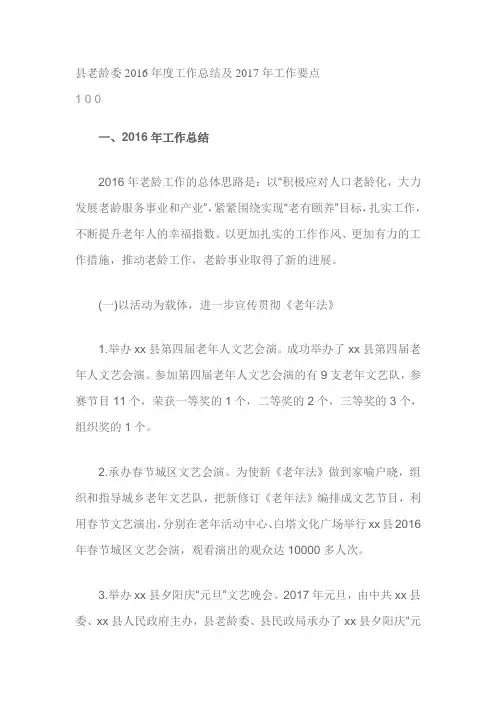 县老龄委 2016 年度工作总结及 2017 年工作要点

1 0 0

一、2016 年工作总结

2016 年老龄工作的总体思路是：以“积极应对人口老龄化，大力发展老龄服务事业和产业”，紧紧围绕实现“老有颐养”目标，扎实工作，不断提升老年人的幸福指数。以更加扎实的工作作风、更加有力的工作措施，推动老龄工作，老龄事业取得了新的进展。

(一)以活动为载体，进一步宣传贯彻《老年法》

1.举办 xx 县第四届老年人文艺会演。成功举办了 xx 县第四届老年人文艺会演。参加第四届老年人文艺会演的有 9 支老年文艺队，参赛节目 11 个，荣获一等奖的 1 个，二等奖的 2 个，三等奖的 3 个，组织奖的 1 个。

2.承办春节城区文艺会演。为使新《老年法》做到家喻户晓，组织和指导城乡老年文艺队，把新修订《老年法》编排成文艺节目，利用春节文艺演出，分别在老年活动中心、白塔文化广场举行 xx 县 2016 年春节城区文艺会演，观看演出的观众达 10000 多人次。

3.举办 xx 县夕阳庆“元旦”文艺晚会。2017 年元旦，由中共 xx 县委、xx 县人民政府主办，县老龄委、县民政局承办了 xx 县夕阳庆“元